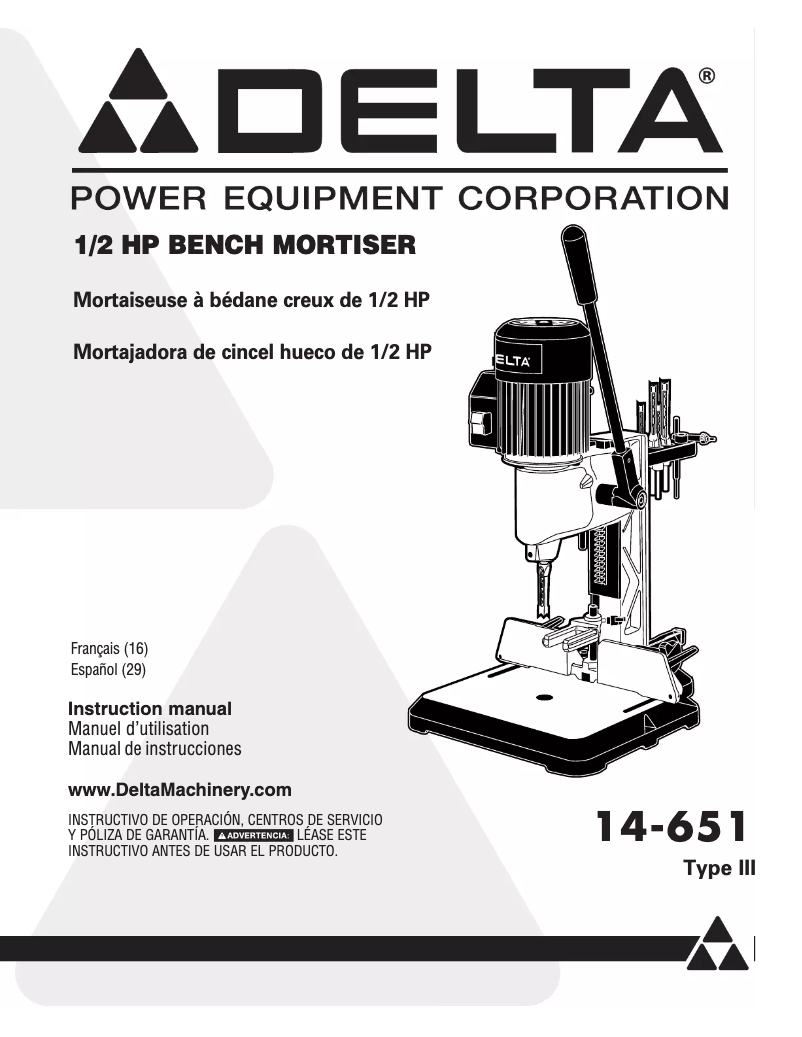 DELTA®

POWER EQUIPMENT CORPORATION

1/2 HP BENCH MORTISER

Mortaiseuse à bédane creux de 1/2 HP

Mortajadora de cincel hueco de 1/2 HP

DELTA

Français (16)
Español (29)

Instruction manual
Manuel d'utilisation
Manual de instrucciones

www.DeltaMachinery.com

INSTRUCTIVO DE OPERACIÓN, CENTROS DE SERVICIO Y PÓLIZA DE GARANTÍA. ADVERTENCIA: LÉASE ESTE INSTRUCTIVO ANTES DE USAR EL PRODUCTO.

14-651

Type III